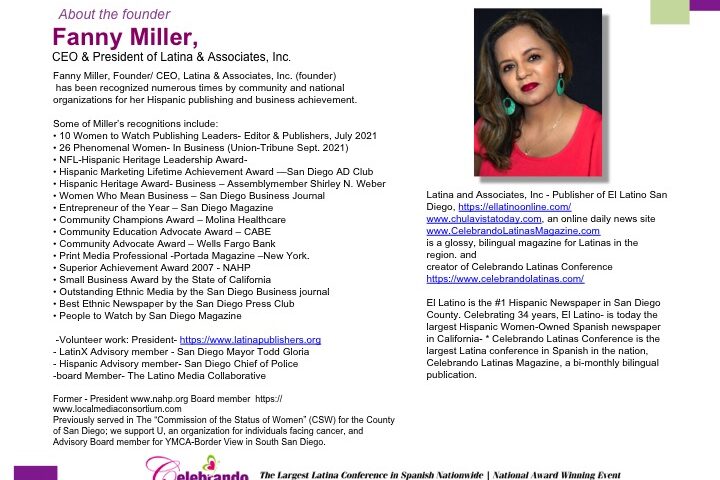 About the founder

Fanny Miller,
CEO & President of Latina & Associates, Inc.

Fanny Miller, Founder/ CEO, Latina & Associates, Inc. (founder) has been recognized numerous times by community and national organizations for her Hispanic publishing and business achievement.

Some of Miller's recognitions include:
• 10 Women to Watch Publishing Leaders- Editor & Publishers, July 2021
• 26 Phenomenal Women- In Business (Union-Tribune Sept. 2021)
• NFL-Hispanic Heritage Leadership Award-
• Hispanic Marketing Lifetime Achievement Award —San Diego AD Club
• Hispanic Heritage Award- Business – Assemblymember Shirley N. Weber
• Women Who Mean Business – San Diego Business Journal
• Entrepreneur of the Year – San Diego Magazine
• Community Champions Award – Molina Healthcare
• Community Education Advocate Award – CABE
• Community Advocate Award – Wells Fargo Bank
• Print Media Professional -Portada Magazine –New York.
• Superior Achievement Award 2007 - NAHP
• Small Business Award by the State of California
• Outstanding Ethnic Media by the San Diego Business journal
• Best Ethnic Newspaper by the San Diego Press Club
• People to Watch by San Diego Magazine

-Volunteer work: President- https://www.latinapublishers.org
- LatinX Advisory member - San Diego Mayor Todd Gloria
- Hispanic Advisory member- San Diego Chief of Police
-board Member- The Latino Media Collaborative

Former - President www.nahp.org Board member https://www.localmediaconsortium.com
Previously served in The "Commission of the Status of Women" (CSW) for the County of San Diego; we support U, an organization for individuals facing cancer, and Advisory Board member for YMCA-Border View in South San Diego.

Latina and Associates, Inc - Publisher of El Latino San Diego, https://ellatinoonline.com/
www.chulavistatoday.com, an online daily news site
www.CelebrandoLatinasMagazine.com
is a glossy, bilingual magazine for Latinas in the region. and
creator of Celebrando Latinas Conference
https://www.celebrandolatinas.com/

El Latino is the #1 Hispanic Newspaper in San Diego County. Celebrating 34 years, El Latino- is today the largest Hispanic Women-Owned Spanish newspaper in California- * Celebrando Latinas Conference is the largest Latina conference in Spanish in the nation, Celebrando Latinas Magazine, a bi-monthly bilingual publication.

Celebrando
The Largest Latina Conference in Spanish Nationwide | National Award Winning Event